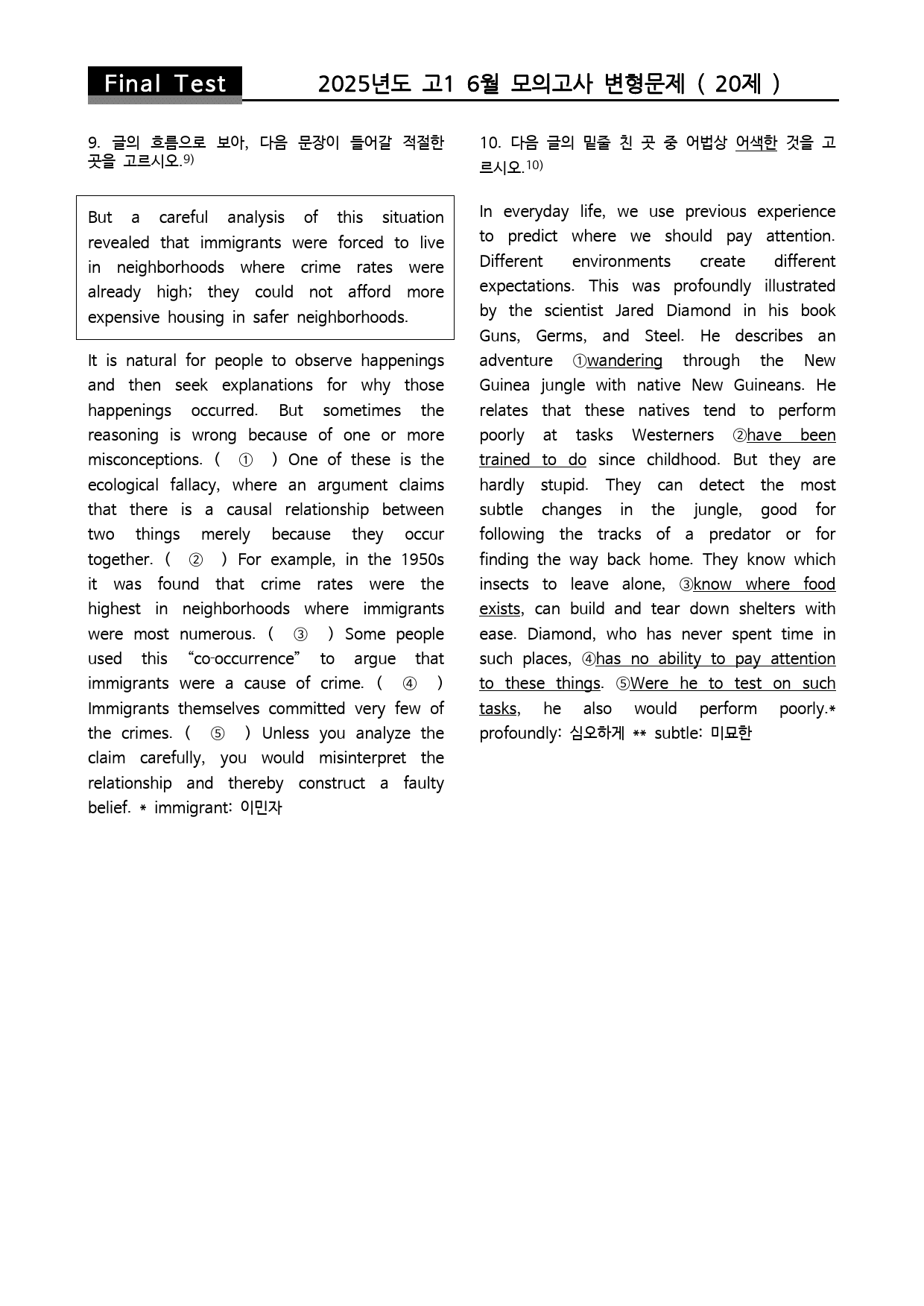 Final Test 2025년도 고1 6월 모의고사 변형문제 ( 20제 )

9. 글의 흐름으로 보아, 다음 문장이 들어갈 적절한 곳을 고르시오.$^{9)}$

But a careful analysis of this situation revealed that immigrants were forced to live in neighborhoods where crime rates were already high; they could not afford more expensive housing in safer neighborhoods.

It is natural for people to observe happenings and then seek explanations for why those happenings occurred. But sometimes the reasoning is wrong because of one or more misconceptions. ( ① ) One of these is the ecological fallacy, where an argument claims that there is a causal relationship between two things merely because they occur together. ( ② ) For example, in the 1950s it was found that crime rates were the highest in neighborhoods where immigrants were most numerous. ( ③ ) Some people used this "co-occurrence" to argue that immigrants were a cause of crime. ( ④ ) Immigrants themselves committed very few of the crimes. ( ⑤ ) Unless you analyze the claim carefully, you would misinterpret the relationship and thereby construct a faulty belief. * immigrant: 이민자

10. 다음 글의 밑줄 친 곳 중 어법상 어색한 것을 고르시오.$^{10)}$

In everyday life, we use previous experience to predict where we should pay attention. Different environments create different expectations. This was profoundly illustrated by the scientist Jared Diamond in his book Guns, Germs, and Steel. He describes an adventure ①wandering through the New Guinea jungle with native New Guineans. He relates that these natives tend to perform poorly at tasks Westerners ②have been trained to do since childhood. But they are hardly stupid. They can detect the most subtle changes in the jungle, good for following the tracks of a predator or for finding the way back home. They know which insects to leave alone, ③know where food exists, can build and tear down shelters with ease. Diamond, who has never spent time in such places, ④has no ability to pay attention to these things. ⑤Were he to test on such tasks, he also would perform poorly.* profoundly: 심오하게 ** subtle: 미묘한